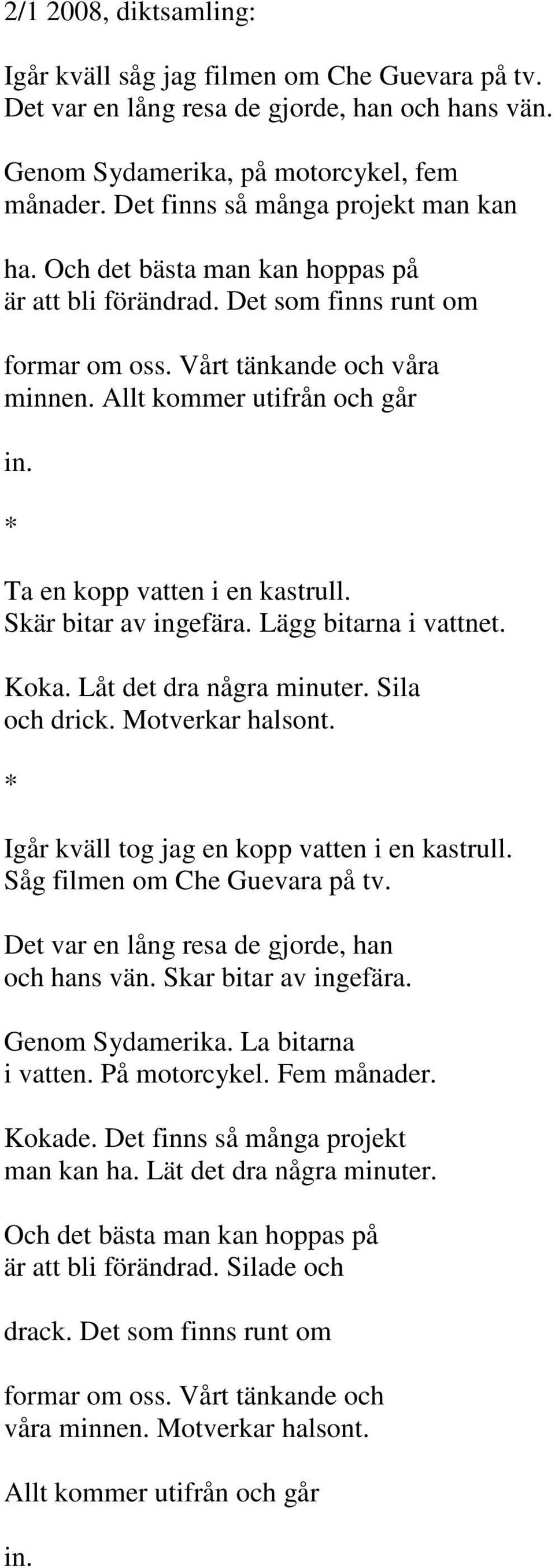 2/1 2008, diktsamling:

Igår kväll såg jag filmen om Che Guevara på tv.
Det var en lång resa de gjorde, han och hans vän.

Genom Sydamerika, på motorcykel, fem
månader. Det finns så många projekt man kan

ha. Och det bästa man kan hoppas på
är att bli förändrad. Det som finns runt om

formar om oss. Vårt tänkande och våra
minnen. Allt kommer utifrån och går

in.

*

Ta en kopp vatten i en kastrull.
Skär bitar av ingefära. Lägg bitarna i vattnet.

Koka. Låt det dra några minuter. Sila
och drick. Motverkar halsont.

*

Igår kväll tog jag en kopp vatten i en kastrull.
Såg filmen om Che Guevara på tv.

Det var en lång resa de gjorde, han
och hans vän. Skar bitar av ingefära.

Genom Sydamerika. La bitarna
i vatten. På motorcykel. Fem månader.

Kokade. Det finns så många projekt
man kan ha. Lät det dra några minuter.

Och det bästa man kan hoppas på
är att bli förändrad. Silade och

drack. Det som finns runt om

formar om oss. Vårt tänkande och
våra minnen. Motverkar halsont.

Allt kommer utifrån och går

in.